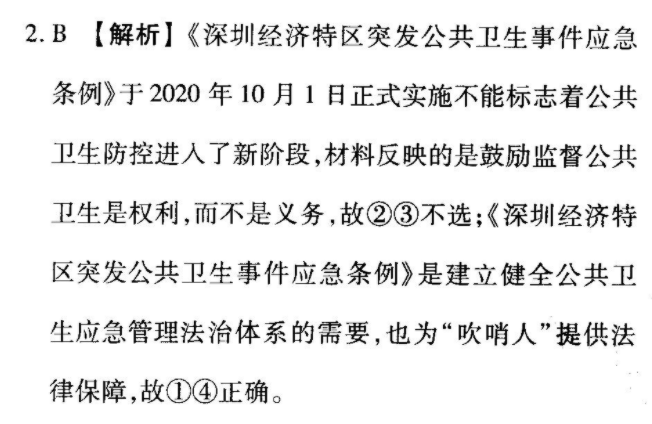 2.B 【解析】《深圳经济特区突发公共卫生事件应急条例》于2020年10月1日正式实施不能标志着公共卫生防控进入了新阶段,材料反映的是鼓励监督公共卫生是权利,而不是义务,故②③不选;《深圳经济特区突发公共卫生事件应急条例》是建立健全公共卫生应急管理法治体系的需要,也为“吹哨人”提供法律保障,故①④正确。